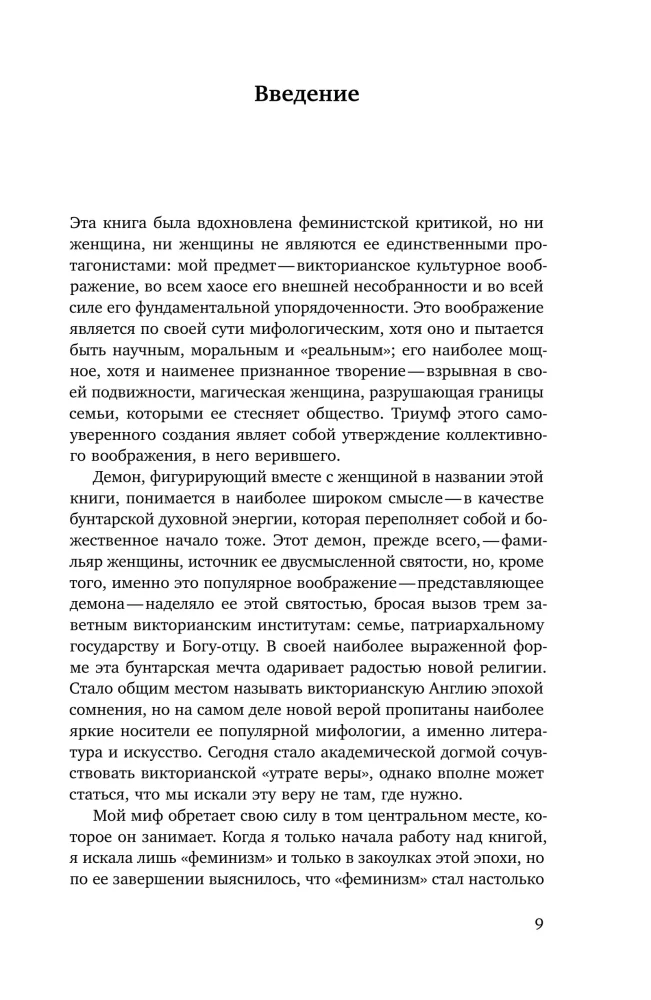 Введение

Эта книга была вдохновлена феминистской критикой, но ни женщина, ни женщины не являются ее единственными протагонистами: мой предмет — викторианское культурное воображение, во всем хаосе его внешней несобранности и во всей силе его фундаментальной упорядоченности. Это воображение является по своей сути мифологическим, хотя оно и пытается быть научным, моральным и «реальным»; его наиболее мощное, хотя и наименее признанное творение — взрывная в своей подвижности, магическая женщина, разрушающая границы семьи, которыми ее стесняет общество. Триумф этого самоуверенного создания являет собой утверждение коллективного воображения, в него верившего.

Демон, фигурирующий вместе с женщиной в названии этой книги, понимается в наиболее широком смысле — в качестве бунтарской духовной энергии, которая переполняет собой и божественное начало тоже. Этот демон, прежде всего, — фамильяр женщины, источник ее двусмысленной святости, но, кроме того, именно это популярное воображение — представляющее демона — наделяло ее этой святостью, бросая вызов трем заветным викторианским институтам: семье, патриархальному государству и Богу-отцу. В своей наиболее выраженной форме эта бунтарская мечта одаривает радостью новой религии. Стало общим местом называть викторианскую Англию эпохой сомнения, но на самом деле новой верой пропитаны наиболее яркие носители ее популярной мифологии, а именно литература и искусство. Сегодня стало академической догмой сочувствовать викторианской «утрате веры», однако вполне может статься, что мы искали эту веру не там, где нужно.

Мой миф обретает свою силу в том центральном месте, которое он занимает. Когда я только начала работу над книгой, я искала лишь «феминизм» и только в закоулках этой эпохи, но по ее завершении выяснилось, что «феминизм» стал настолько

9